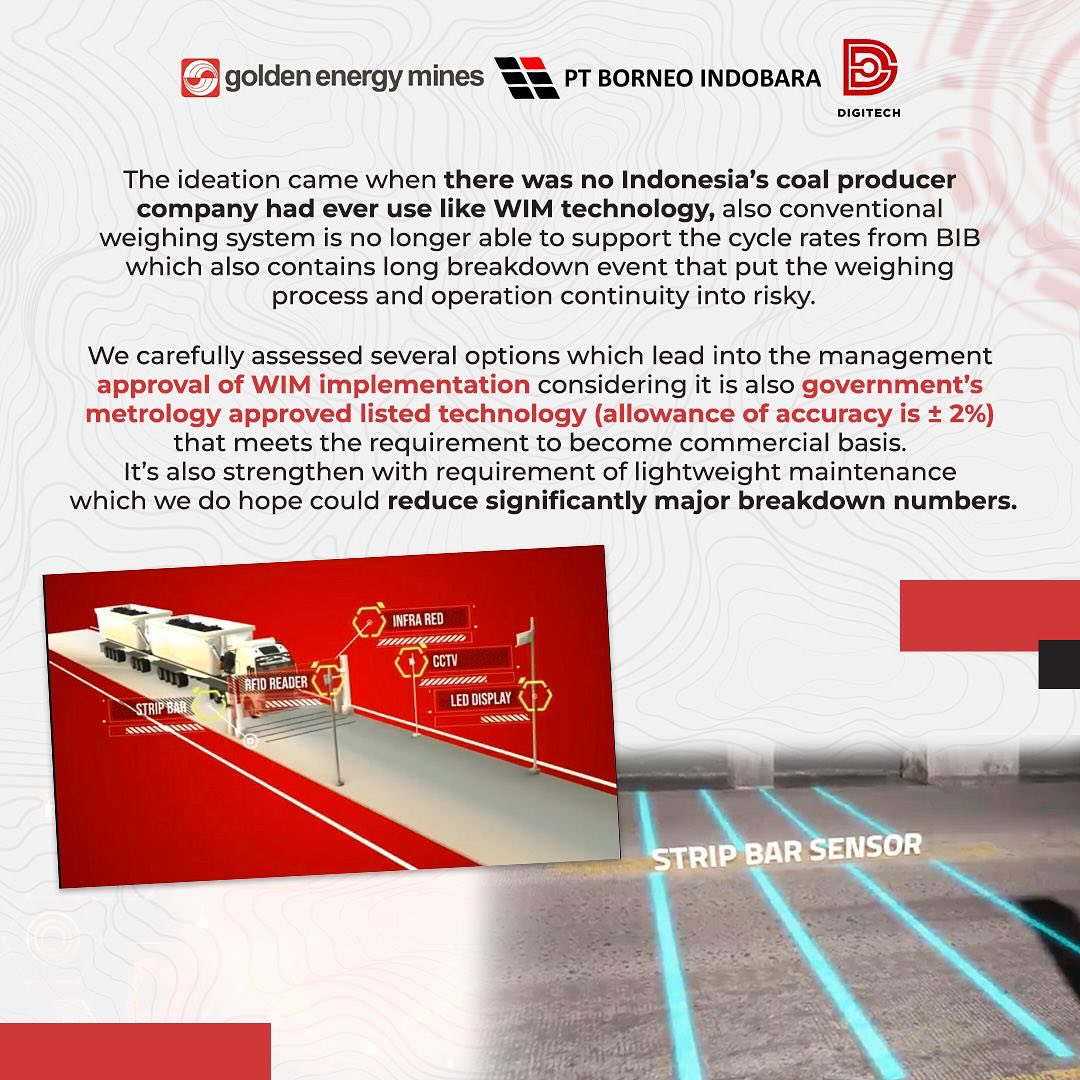 golden energy mines PT BORNEO INDOBARA DIGITECH

The ideation came when there was no Indonesia's coal producer company had ever use like WIM technology, also conventional weighing system is no longer able to support the cycle rates from BIB which also contains long breakdown event that put the weighing process and operation continuity into risky.

We carefully assessed several options which lead into the management approval of WIM implementation considering it is also government's metrology approved listed technology (allowance of accuracy is ± 2%) that meets the requirement to become commercial basis.
It's also strengthen with requirement of lightweight maintenance which we do hope could reduce significantly major breakdown numbers.

INFRA RED
CCTV
RFID READER
LED DISPLAY
STRIP BAR

STRIP BAR SENSOR